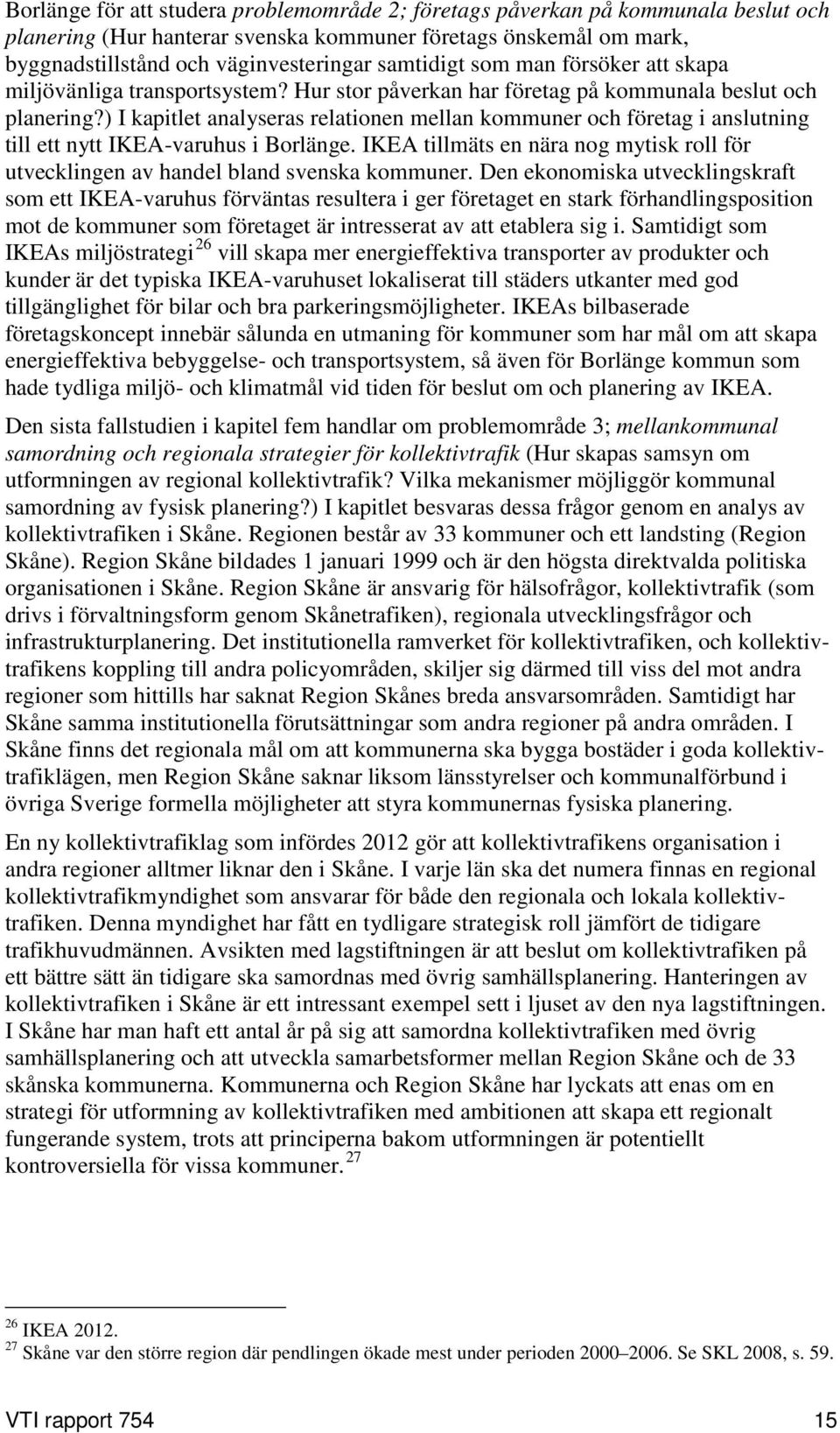 Borlänge för att studera problemområde 2; företags påverkan på kommunala beslut och planering (Hur hanterar svenska kommuner företags önskemål om mark, byggnadstillstånd och väginvesteringar samtidigt som man försöker att skapa miljövänliga transportsystem? Hur stor påverkan har företag på kommunala beslut och planering?) I kapitlet analyseras relationen mellan kommuner och företag i anslutning till ett nytt IKEA-varuhus i Borlänge. IKEA tillmäts en nära nog mytisk roll för utvecklingen av handel bland svenska kommuner. Den ekonomiska utvecklingskraft som ett IKEA-varuhus förväntas resultera i ger företaget en stark förhandlingsposition mot de kommuner som företaget är intresserat av att etablera sig i. Samtidigt som IKEAs miljöstrategi $^{26}$ vill skapa mer energieffektiva transporter av produkter och kunder är det typiska IKEA-varuhuset lokaliserat till städers utkanter med god tillgänglighet för bilar och bra parkeringsmöjligheter. IKEAs bilbaserade företagskoncept innebär sålunda en utmaning för kommuner som har mål om att skapa energieffektiva bebyggelse- och transportsystem, så även för Borlänge kommun som hade tydliga miljö- och klimatmål vid tiden för beslut om och planering av IKEA.

Den sista fallstudien i kapitel fem handlar om problemområde 3; mellankommunal samordning och regionala strategier för kollektivtrafik (Hur skapas samsyn om utformningen av regional kollektivtrafik? Vilka mekanismer möjliggör kommunal samordning av fysisk planering?) I kapitlet besvaras dessa frågor genom en analys av kollektivtrafiken i Skåne. Regionen består av 33 kommuner och ett landsting (Region Skåne). Region Skåne bildades 1 januari 1999 och är den högsta direktvalda politiska organisationen i Skåne. Region Skåne är ansvarig för hälsofrågor, kollektivtrafik (som drivs i förvaltningsform genom Skånetrafiken), regionala utvecklingsfrågor och infrastrukturplanering. Det institutionella ramverket för kollektivtrafiken, och kollektivtrafikens koppling till andra policyområden, skiljer sig därmed till viss del mot andra regioner som hittills har saknat Region Skånes breda ansvarsområden. Samtidigt har Skåne samma institutionella förutsättningar som andra regioner på andra områden. I Skåne finns det regionala mål om att kommunerna ska bygga bostäder i goda kollektivtrafiklägen, men Region Skåne saknar liksom länsstyrelser och kommunalförbund i övriga Sverige formella möjligheter att styra kommunernas fysiska planering.

En ny kollektivtrafiklag som infördes 2012 gör att kollektivtrafikens organisation i andra regioner alltmer liknar den i Skåne. I varje län ska det numera finnas en regional kollektivtrafikmyndighet som ansvarar för både den regionala och lokala kollektivtrafiken. Denna myndighet har fått en tydligare strategisk roll jämfört de tidigare trafikhuvudmännen. Avsikten med lagstiftningen är att beslut om kollektivtrafiken på ett bättre sätt än tidigare ska samordnas med övrig samhällsplanering. Hanteringen av kollektivtrafiken i Skåne är ett intressant exempel sett i ljuset av den nya lagstiftningen. I Skåne har man haft ett antal år på sig att samordna kollektivtrafiken med övrig samhällsplanering och att utveckla samarbetsformer mellan Region Skåne och de 33 skånska kommunerna. Kommunerna och Region Skåne har lyckats att enas om en strategi för utformning av kollektivtrafiken med ambitionen att skapa ett regionalt fungerande system, trots att principerna bakom utformningen är potentiellt kontroversiella för vissa kommuner. $^{27}$

$^{26}$ IKEA 2012.
$^{27}$ Skåne var den större region där pendlingen ökade mest under perioden 2000–2006. Se SKL 2008, s. 59.

VTI rapport 754 15